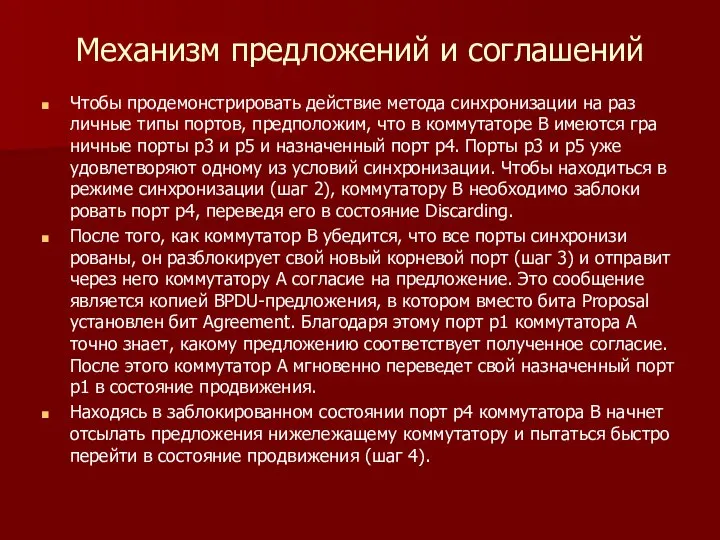 Механизм предложений и соглашений

Чтобы продемонстрировать действие метода синхронизации на раз личные типы портов, предположим, что в коммутаторе В имеются гра ничные порты р3 и р5 и назначенный порт р4. Порты р3 и р5 уже удовлетворяют одному из условий синхронизации. Чтобы находиться в режиме синхронизации (шаг 2), коммутатору В необходимо заблоки ровать порт р4, переведя его в состояние Discarding.

После того, как коммутатор В убедится, что все порты синхронизи рованы, он разблокирует свой новый корневой порт (шаг 3) и отправит через него коммутатору А согласие на предложение. Это сообщение является копией BPDU-предложения, в котором вместо бита Proposal установлен бит Agreement. Благодаря этому порт р1 коммутатора А точно знает, какому предложению соответствует полученное согласие. После этого коммутатор А мгновенно переведет свой назначенный порт р1 в состояние продвижения.

Находясь в заблокированном состоянии порт р4 коммутатора В начнет отсылать предложения нижележащему коммутатору и пытаться быстро перейти в состояние продвижения (шаг 4).